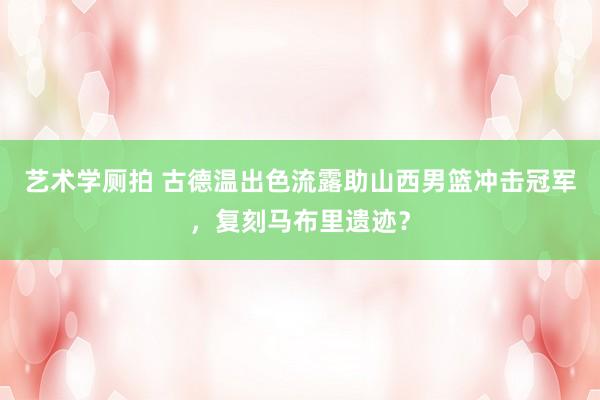 艺术学厕拍 古德温出色流露助山西男篮冲击冠军，复刻马布里遗迹？